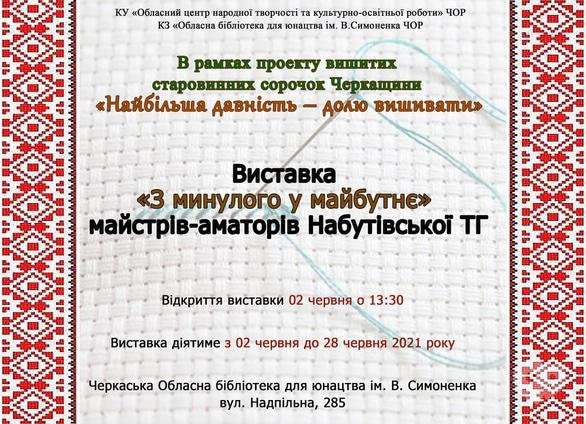 КУ «Обласний центр народної творчості та культурно-освітньої роботи» ЧОР
КЗ «Обласна бібліотека для юнацтва ім. В.Симоненка ЧОР

В рамках проекту вишитих старовинних сорочок Черкащини
«Найбільша давність – долю вишивати»

Виставка
«З минулого у майбутнє»
майстрів-аматорів Набутівської ТГ

Відкриття виставки 02 червня о 13:30

Виставка діятиме з 02 червня до 28 червня 2021 року

Черкаська Обласна бібліотека для юнацтва ім. В. Симоненка
вул. Надпільна, 285